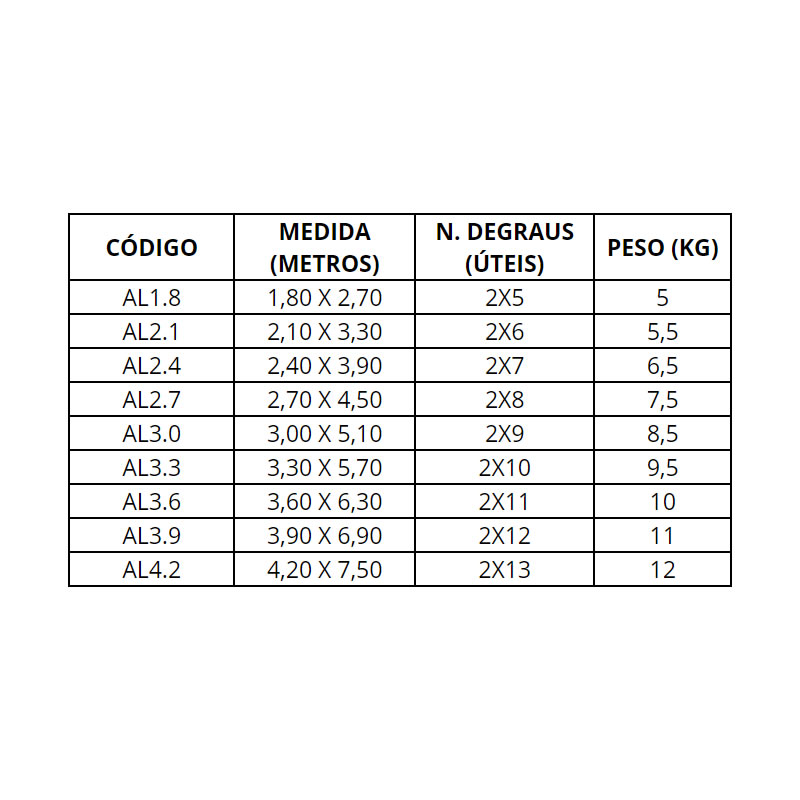 | CÓDIGO | MEDIDA (METROS) | N. DEGRAUS (ÚTEIS) | PESO (KG) |
|---|---|---|---|
| AL1.8 | 1,80 X 2,70 | 2X5 | 5 |
| AL2.1 | 2,10 X 3,30 | 2X6 | 5,5 |
| AL2.4 | 2,40 X 3,90 | 2X7 | 6,5 |
| AL2.7 | 2,70 X 4,50 | 2X8 | 7,5 |
| AL3.0 | 3,00 X 5,10 | 2X9 | 8,5 |
| AL3.3 | 3,30 X 5,70 | 2X10 | 9,5 |
| AL3.6 | 3,60 X 6,30 | 2X11 | 10 |
| AL3.9 | 3,90 X 6,90 | 2X12 | 11 |
| AL4.2 | 4,20 X 7,50 | 2X13 | 12 |